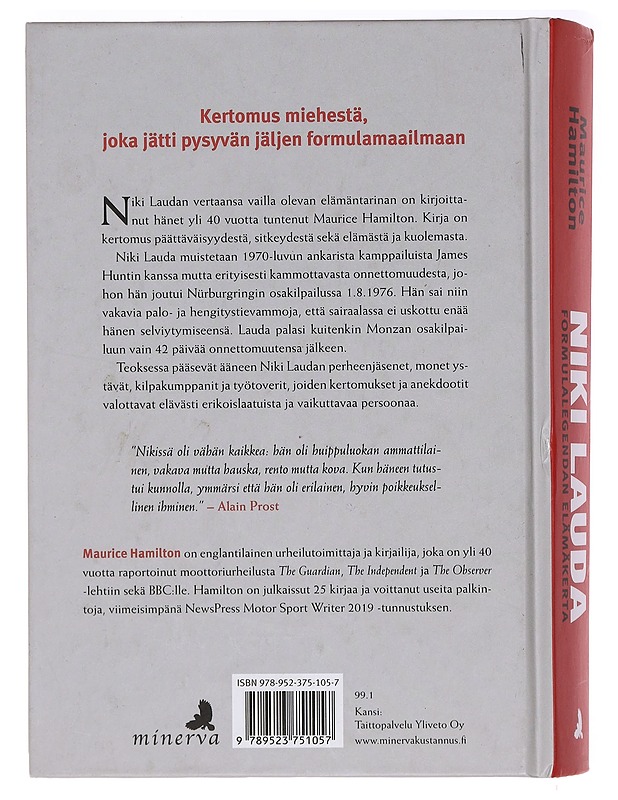 Kertomus miehestä, joka jätti pysyvän jäljen formulamaailmaan

Niki Laudan vertaansa vailla olevan elämäntarinan on kirjoittanut hänet yli 40 vuotta tuntenut Maurice Hamilton. Kirja on kertomus päättäväisyydestä, sitkeydestä sekä elämästä ja kuolemasta.

Niki Lauda muistetaan 1970-luvun ankarista kamppailuista James Huntin kanssa mutta erityisesti kammottavasta onnettomuudesta, johon hän joutui Nürburgringin osakilpailussa 1.8.1976. Hän sai niin vakavia palo- ja hengitystievammoja, että sairaalassa ei uskottu enää hänen selviytymiseensä. Lauda palasi kuitenkin Monzan osakilpailuun vain 42 päivää onnettomuutensa jälkeen.

Teoksessa pääsevät ääneen Niki Laudan perheenjäsenet, monet ystävät, kilpakumppanit ja työtoverit, joiden kertomukset ja anekdootit valottavat elävästi erikoislaatuista ja vaikuttavaa persoonaa.

"Nikissä oli vähän kaikkea: hän oli huippuluokan ammattilainen, vakava mutta hauska, rento mutta kova. Kun häneen tutustui kunnolla, ymmärsi että hän oli erilainen, hyvin poikkeuksellinen ihminen." – Alain Prost

Maurice Hamilton on englantilainen urheilutoimittaja ja kirjailija, joka on yli 40 vuotta raportoinut moottoriurheilusta The Guardian, The Independent ja The Observer -lehtiin sekä BBC:lle. Hamilton on julkaissut 25 kirjaa ja voittanut useita palkintoja, viimeisimpänä NewsPress Motor Sport Writer 2019 -tunnustuksen.

minerva

ISBN 978-952-375-105-7
9 789523 751057

99.1
Kansi: Taittopalvelu Yliveto Oy
www.minervakustannus.fi

Maurice Hamilton
NIKI LAUDA
FORMULALEGENDAN ELÄMÄKERTA